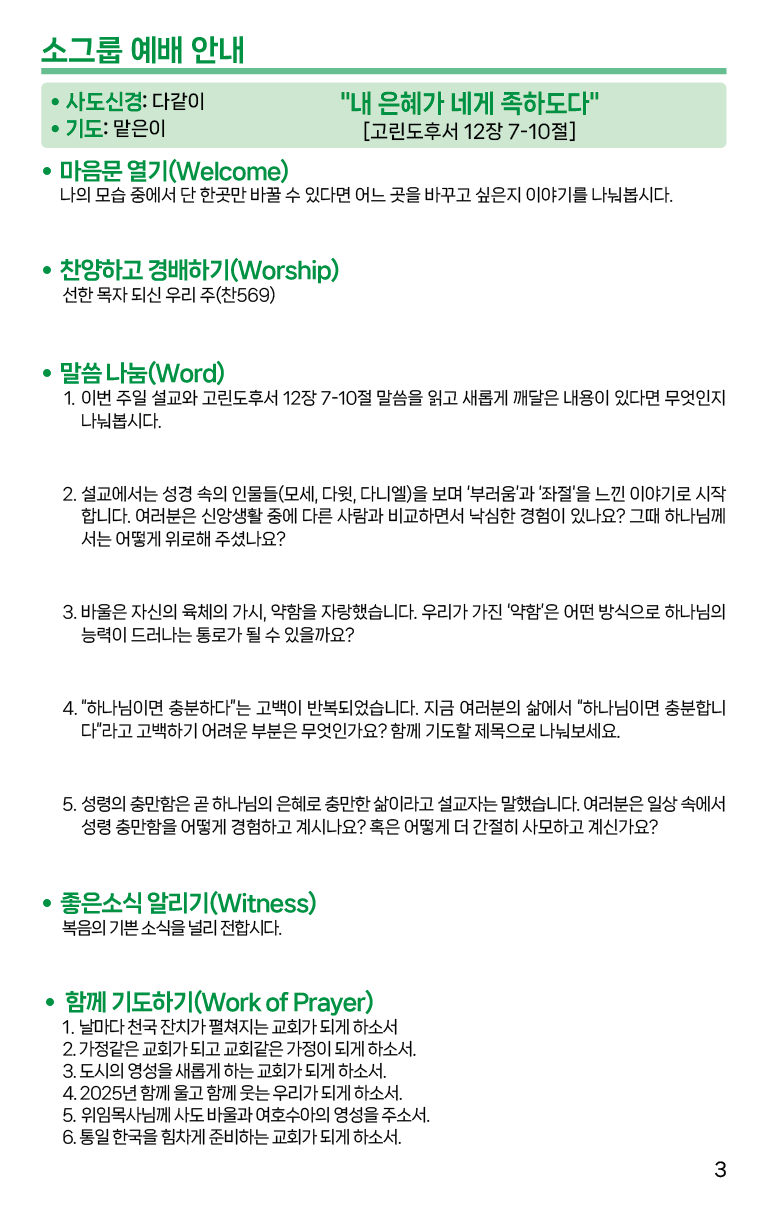 소그룹 예배 안내

• 사도신경: 다같이
• 기도: 맡은이

"내 은혜가 네게 족하도다"
[고린도후서 12장 7-10절]

• 마음문 열기(Welcome)
나의 모습 중에서 단 한곳만 바꿀 수 있다면 어느 곳을 바꾸고 싶은지 이야기를 나눠봅시다.

• 찬양하고 경배하기(Worship)
선한 목자 되신 우리 주(찬569)

• 말씀 나눔(Word)
1. 이번 주일 설교와 고린도후서 12장 7-10절 말씀을 읽고 새롭게 깨달은 내용이 있다면 무엇인지 나눠봅시다.

2. 설교에서는 성경 속의 인물들(모세, 다윗, 다니엘)을 보며 '부러움'과 '좌절'을 느낀 이야기로 시작합니다. 여러분은 신앙생활 중에 다른 사람과 비교하면서 낙심한 경험이 있나요? 그때 하나님께서는 어떻게 위로해 주셨나요?

3. 바울은 자신의 육체의 가시, 약함을 자랑했습니다. 우리가 가진 '약함'은 어떤 방식으로 하나님의 능력이 드러나는 통로가 될 수 있을까요?

4. "하나님이면 충분하다"는 고백이 반복되었습니다. 지금 여러분의 삶에서 "하나님이면 충분합니다"라고 고백하기 어려운 부분은 무엇인가요? 함께 기도할 제목으로 나눠보세요.

5. 성령의 충만함은 곧 하나님의 은혜로 충만한 삶이라고 설교자는 말했습니다. 여러분은 일상 속에서 성령 충만함을 어떻게 경험하고 계시나요? 혹은 어떻게 더 간절히 사모하고 계신가요?

• 좋은소식 알리기(Witness)
복음의 기쁜 소식을 널리 전합시다.

• 함께 기도하기(Work of Prayer)
1. 날마다 천국 잔치가 펼쳐지는 교회가 되게 하소서
2. 가정같은 교회가 되고 교회같은 가정이 되게 하소서.
3. 도시의 영성을 새롭게 하는 교회가 되게 하소서.
4. 2025년 함께 울고 함께 웃는 우리가 되게 하소서.
5. 위임목사님께 사도 바울과 여호수아의 영성을 주소서.
6. 통일 한국을 힘차게 준비하는 교회가 되게 하소서.

3